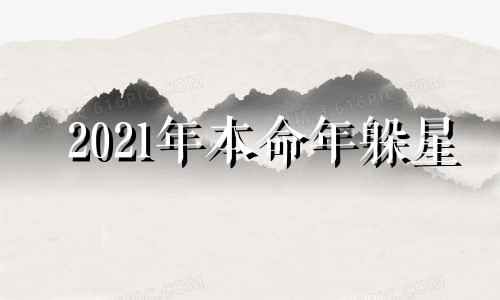 2021年本命年躲星